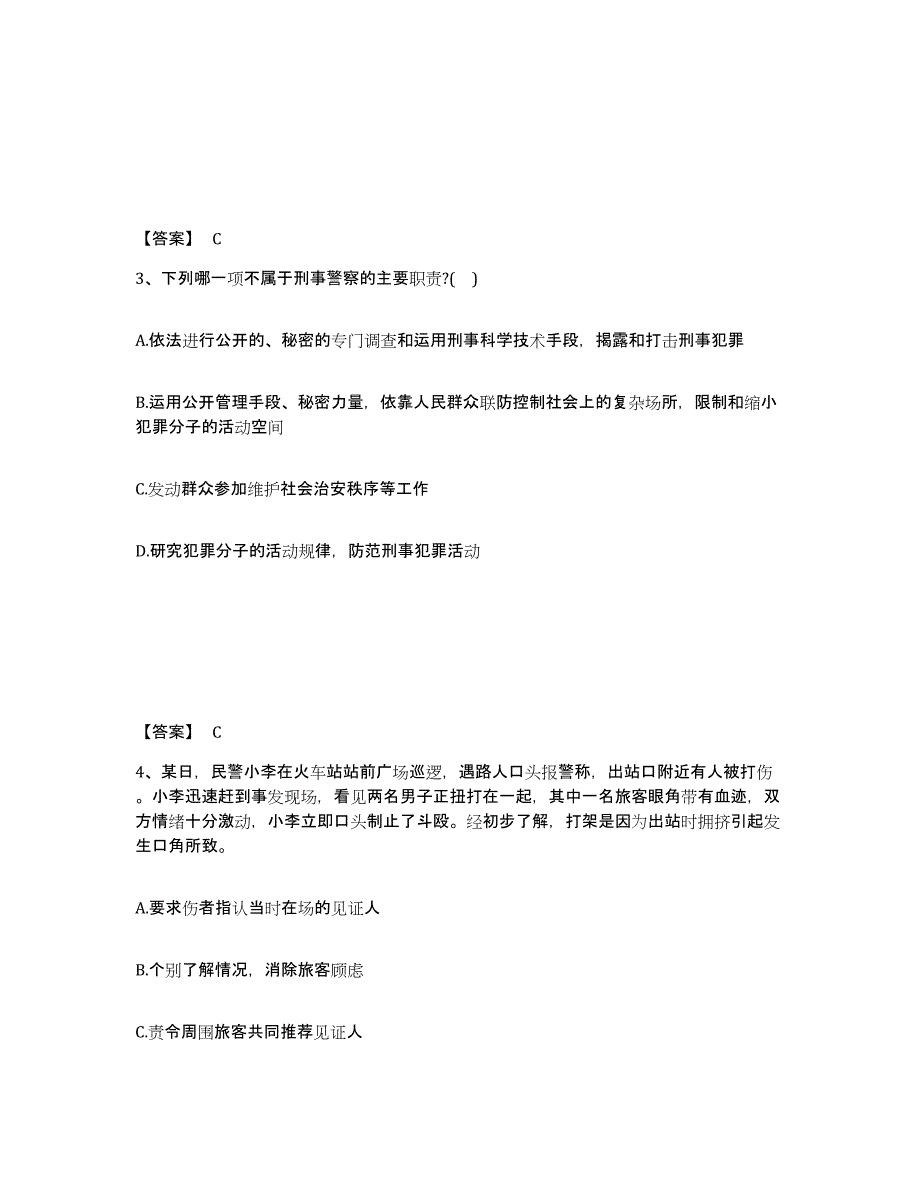 【答案】 C

3、下列哪一项不属于刑事警察的主要职责?( )

A.依法进行公开的、秘密的专门调查和运用刑事科学技术手段，揭露和打击刑事犯罪

B.运用公开管理手段、秘密力量，依靠人民群众联防控制社会上的复杂场所，限制和缩小犯罪分子的活动空间

C.发动群众参加维护社会治安秩序等工作

D.研究犯罪分子的活动规律，防范刑事犯罪活动

【答案】 C

4、某日，民警小李在火车站站前广场巡逻，遇路人口头报警称，出站口附近有人被打伤。小李迅速赶到事发现场，看见两名男子正扭打在一起，其中一名旅客眼角带有血迹，双方情绪十分激动，小李立即口头制止了斗殴。经初步了解，打架是因为出站时拥挤引起发生口角所致。

A.要求伤者指认当时在场的见证人

B.个别了解情况，消除旅客顾虑

C.责令周围旅客共同推荐见证人